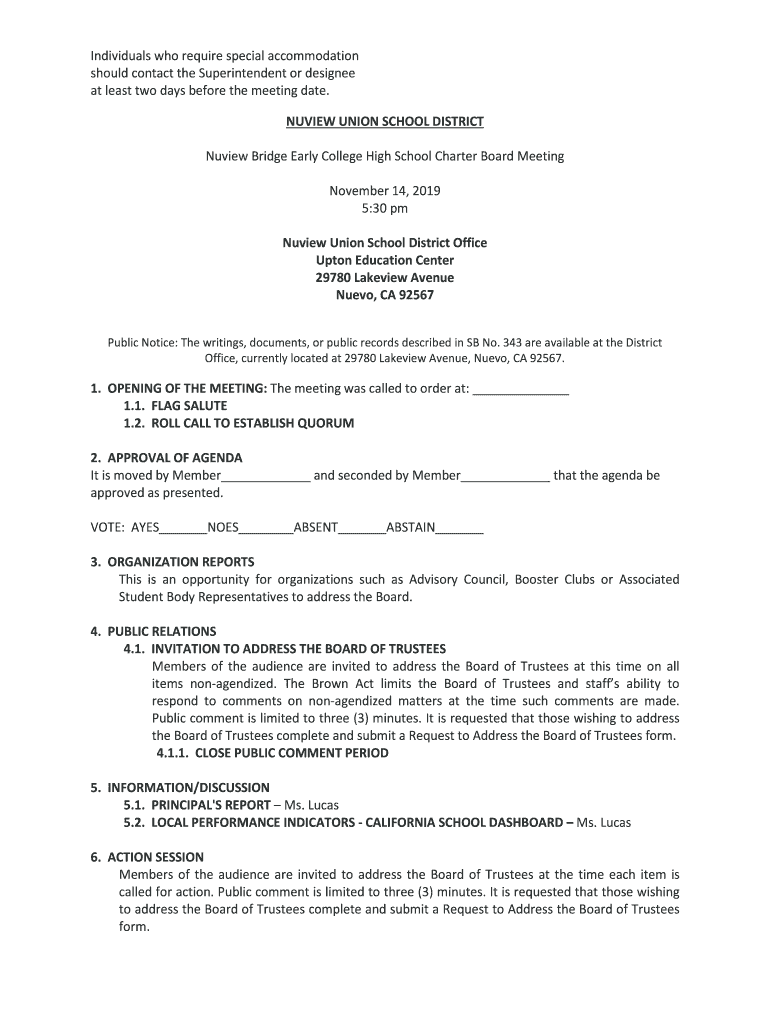 Individuals who require special accommodation should contact the Superintendent or designee at least two days before the meeting date.

NUVIEW UNION SCHOOL DISTRICT

Nuview Bridge Early College High School Charter Board Meeting

November 14, 2019
5:30 pm

Nuview Union School District Office
Upton Education Center
29780 Lakeview Avenue
Nuevo, CA 92567

Public Notice: The writings, documents, or public records described in SB No. 343 are available at the District Office, currently located at 29780 Lakeview Avenue, Nuevo, CA 92567.

1. OPENING OF THE MEETING: The meeting was called to order at: ______________
1.1. FLAG SALUTE
1.2. ROLL CALL TO ESTABLISH QUORUM

2. APPROVAL OF AGENDA
It is moved by Member_____________ and seconded by Member_____________ that the agenda be approved as presented.

VOTE: AYES_______NOES________ABSENT_______ABSTAIN_______

3. ORGANIZATION REPORTS
This is an opportunity for organizations such as Advisory Council, Booster Clubs or Associated Student Body Representatives to address the Board.

4. PUBLIC RELATIONS
4.1. INVITATION TO ADDRESS THE BOARD OF TRUSTEES
Members of the audience are invited to address the Board of Trustees at this time on all items non-agendized. The Brown Act limits the Board of Trustees and staff's ability to respond to comments on non-agendized matters at the time such comments are made. Public comment is limited to three (3) minutes. It is requested that those wishing to address the Board of Trustees complete and submit a Request to Address the Board of Trustees form.
4.1.1. CLOSE PUBLIC COMMENT PERIOD

5. INFORMATION/DISCUSSION
5.1. PRINCIPAL'S REPORT – Ms. Lucas
5.2. LOCAL PERFORMANCE INDICATORS - CALIFORNIA SCHOOL DASHBOARD – Ms. Lucas

6. ACTION SESSION
Members of the audience are invited to address the Board of Trustees at the time each item is called for action. Public comment is limited to three (3) minutes. It is requested that those wishing to address the Board of Trustees complete and submit a Request to Address the Board of Trustees form.